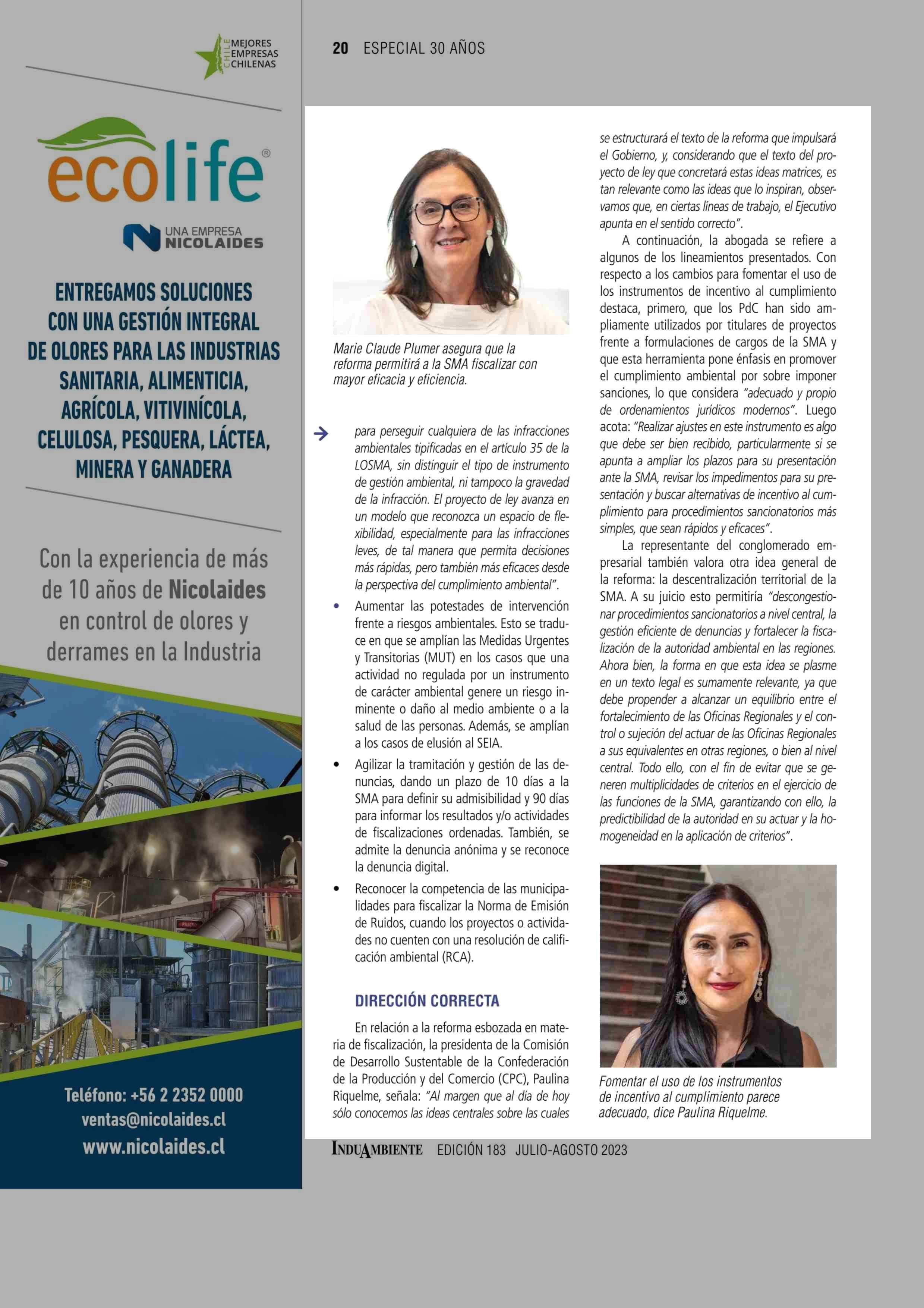 CHILE MEJORES EMPRESAS CHILENAS

ecolife®

UNA EMPRESA NICOLAIDES

ENTREGAMOS SOLUCIONES CON UNA GESTIÓN INTEGRAL DE OLORES PARA LAS INDUSTRIAS SANITARIA, ALIMENTICIA, AGRÍCOLA, VITIVINÍCOLA, CELULOSA, PESQUERA, LÁCTEA, MINERA Y GANADERA

Con la experiencia de más de 10 años de Nicolaides en control de olores y derrames en la Industria

Teléfono: +56 2 2352 0000
ventas@nicolaides.cl
www.nicolaides.cl

20 ESPECIAL 30 AÑOS

Marie Claude Plumer asegura que la reforma permitirá a la SMA fiscalizar con mayor eficacia y eficiencia.

para perseguir cualquiera de las infracciones ambientales tipificadas en el artículo 35 de la LOSMA, sin distinguir el tipo de instrumento de gestión ambiental, ni tampoco la gravedad de la infracción. El proyecto de ley avanza en un modelo que reconozca un espacio de flexibilidad, especialmente para las infracciones leves, de tal manera que permita decisiones más rápidas, pero también más eficaces desde la perspectiva del cumplimiento ambiental".

• Aumentar las potestades de intervención frente a riesgos ambientales. Esto se traduce en que se amplían las Medidas Urgentes y Transitorias (MUT) en los casos que una actividad no regulada por un instrumento de carácter ambiental genere un riesgo inminente o daño al medio ambiente o a la salud de las personas. Además, se amplían a los casos de elusión al SEIA.

• Agilizar la tramitación y gestión de las denuncias, dando un plazo de 10 días a la SMA para definir su admisibilidad y 90 días para informar los resultados y/o actividades de fiscalizaciones ordenadas. También, se admite la denuncia anónima y se reconoce la denuncia digital.

• Reconocer la competencia de las municipalidades para fiscalizar la Norma de Emisión de Ruidos, cuando los proyectos o actividades no cuenten con una resolución de calificación ambiental (RCA).

DIRECCIÓN CORRECTA

En relación a la reforma esbozada en materia de fiscalización, la presidenta de la Comisión de Desarrollo Sustentable de la Confederación de la Producción y del Comercio (CPC), Paulina Riquelme, señala: "Al margen que al día de hoy sólo conocemos las ideas centrales sobre las cuales se estructurará el texto de la reforma que impulsará el Gobierno, y, considerando que el texto del proyecto de ley que concretará estas ideas matrices, es tan relevante como las ideas que lo inspiran, observamos que, en ciertas líneas de trabajo, el Ejecutivo apunta en el sentido correcto".

A continuación, la abogada se refiere a algunos de los lineamientos presentados. Con respecto a los cambios para fomentar el uso de los instrumentos de incentivo al cumplimiento destaca, primero, que los PdC han sido ampliamente utilizados por titulares de proyectos frente a formulaciones de cargos de la SMA y que esta herramienta pone énfasis en promover el cumplimiento ambiental por sobre imponer sanciones, lo que considera "adecuado y propio de ordenamientos jurídicos modernos". Luego acota: "Realizar ajustes en este instrumento es algo que debe ser bien recibido, particularmente si se apunta a ampliar los plazos para su presentación ante la SMA, revisar los impedimentos para su presentación y buscar alternativas de incentivo al cumplimiento para procedimientos sancionatorios más simples, que sean rápidos y eficaces".

La representante del conglomerado empresarial también valora otra idea general de la reforma: la descentralización territorial de la SMA. A su juicio esto permitiría "descongestionar procedimientos sancionatorios a nivel central, la gestión eficiente de denuncias y fortalecer la fiscalización de la autoridad ambiental en las regiones. Ahora bien, la forma en que esta idea se plasme en un texto legal es sumamente relevante, ya que debe propender a alcanzar un equilibrio entre el fortalecimiento de las Oficinas Regionales y el control o sujeción del actuar de las Oficinas Regionales a sus equivalentes en otras regiones, o bien al nivel central. Todo ello, con el fin de evitar que se generen multiplicidades de criterios en el ejercicio de las funciones de la SMA, garantizando con ello, la predictibilidad de la autoridad en su actuar y la homogeneidad en la aplicación de criterios".

Fomentar el uso de los instrumentos de incentivo al cumplimiento parece adecuado, dice Paulina Riquelme.

INDUAMBIENTE EDICIÓN 183 JULIO-AGOSTO 2023